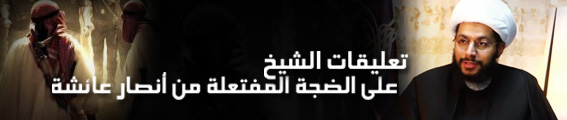 تعليقات الشيخ
على الضجة المفتعلة من أنصار عائشة